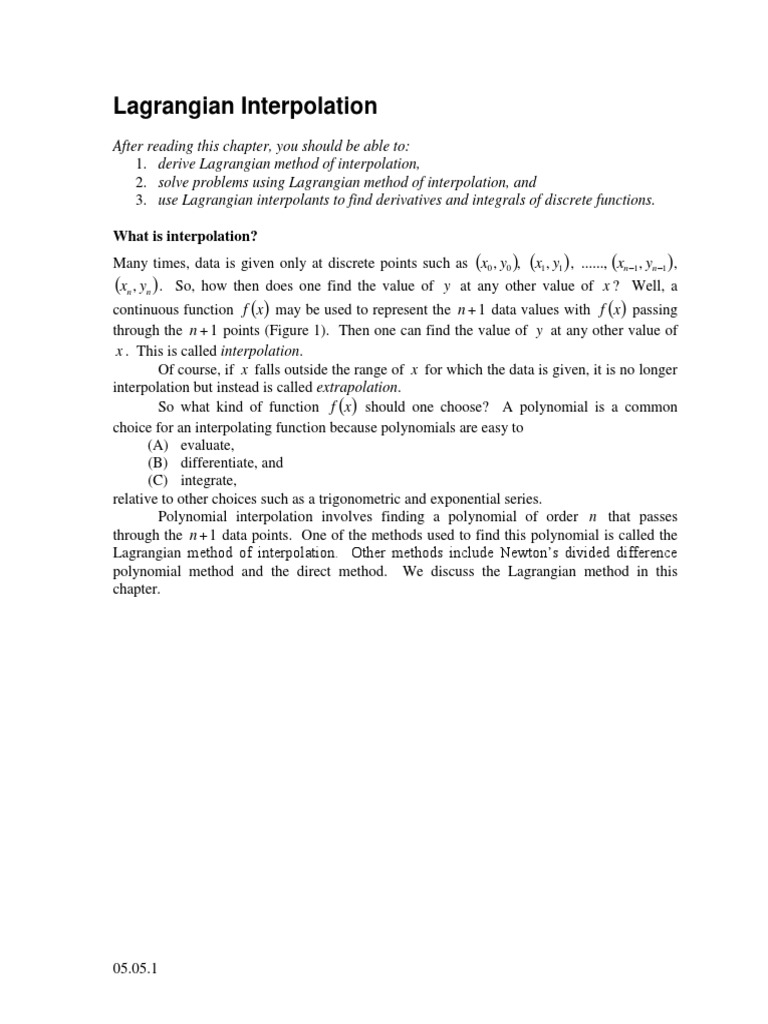 Lagrangian Interpolation

After reading this chapter, you should be able to:
1. derive Lagrangian method of interpolation,
2. solve problems using Lagrangian method of interpolation, and
3. use Lagrangian interpolants to find derivatives and integrals of discrete functions.

What is interpolation?

Many times, data is given only at discrete points such as $(x_0, y_0)$, $(x_1, y_1)$, ......, $(x_{n-1}, y_{n-1})$, $(x_n, y_n)$. So, how then does one find the value of $y$ at any other value of $x$? Well, a continuous function $f(x)$ may be used to represent the $n+1$ data values with $f(x)$ passing through the $n+1$ points (Figure 1). Then one can find the value of $y$ at any other value of $x$. This is called interpolation.

Of course, if $x$ falls outside the range of $x$ for which the data is given, it is no longer interpolation but instead is called extrapolation.

So what kind of function $f(x)$ should one choose? A polynomial is a common choice for an interpolating function because polynomials are easy to
(A) evaluate,
(B) differentiate, and
(C) integrate,
relative to other choices such as a trigonometric and exponential series.

Polynomial interpolation involves finding a polynomial of order $n$ that passes through the $n+1$ data points. One of the methods used to find this polynomial is called the Lagrangian method of interpolation. Other methods include Newton's divided difference polynomial method and the direct method. We discuss the Lagrangian method in this chapter.

05.05.1